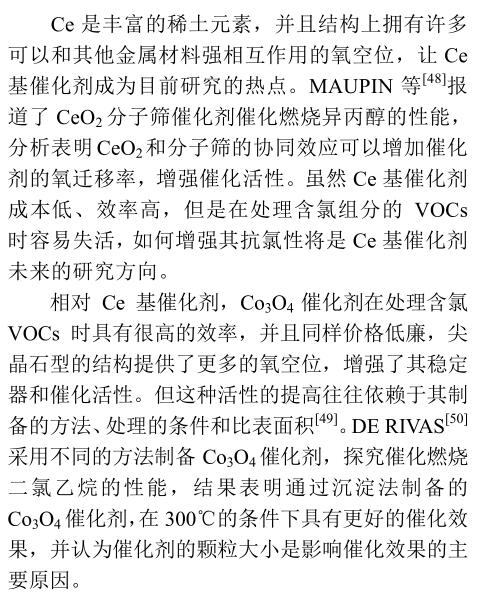 Ce 是丰富的稀土元素，并且结构上拥有许多可以和其他金属材料强相互作用的氧空位，让 Ce 基催化剂成为目前研究的热点。MAUPIN 等$^{[48]}$报道了 $CeO_2$ 分子筛催化剂催化燃烧异丙醇的性能，分析表明 $CeO_2$ 和分子筛的协同效应可以增加催化剂的氧迁移率，增强催化活性。虽然 Ce 基催化剂成本低、效率高，但是在处理含氯组分的 VOCs 时容易失活，如何增强其抗氯性将是 Ce 基催化剂未来的研究方向。

相对 Ce 基催化剂，$Co_3O_4$ 催化剂在处理含氯 VOCs 时具有很高的效率，并且同样价格低廉，尖晶石型的结构提供了更多的氧空位，增强了其稳定器和催化活性。但这种活性的提高往往依赖于其制备的方法、处理的条件和比表面积$^{[49]}$。DE RIVAS$^{[50]}$采用不同的方法制备 $Co_3O_4$ 催化剂，探究催化燃烧二氯乙烷的性能，结果表明通过沉淀法制备的 $Co_3O_4$ 催化剂，在 300℃的条件下具有更好的催化效果，并认为催化剂的颗粒大小是影响催化效果的主要原因。